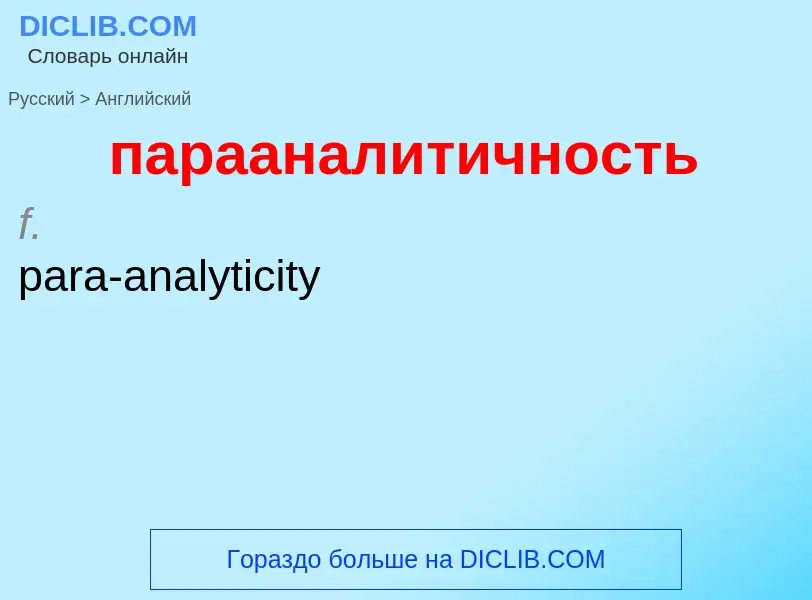 DICLIB.COM
Словарь онлайн

Русский > Английский

парааналитичность

f.

para-analyticity

Гораздо больше на DICLIB.COM